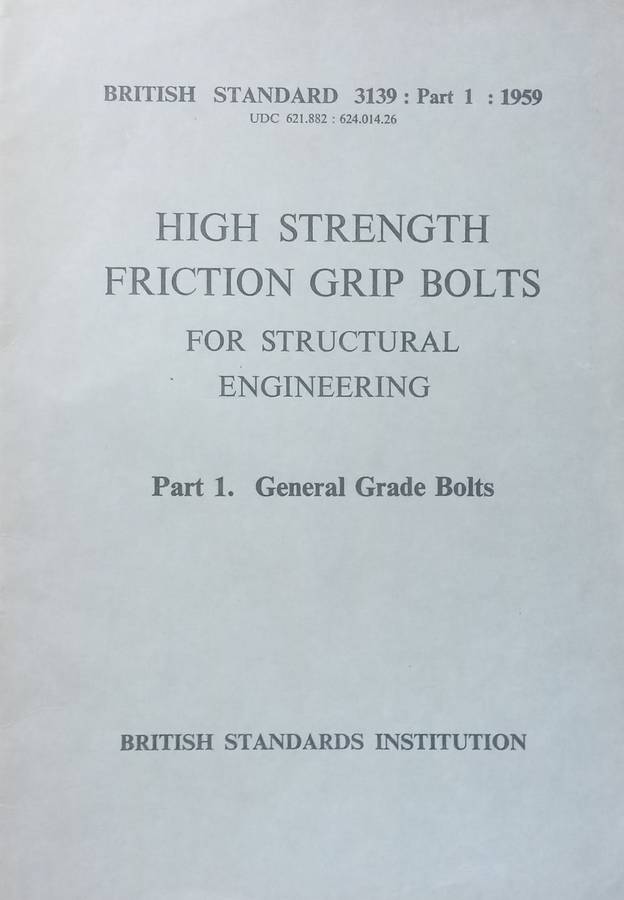 BRITISH STANDARD 3139 : Part 1 : 1959
UDC 621.882 : 624.014.26

HIGH STRENGTH
FRICTION GRIP BOLTS
FOR STRUCTURAL
ENGINEERING

Part 1. General Grade Bolts

BRITISH STANDARDS INSTITUTION